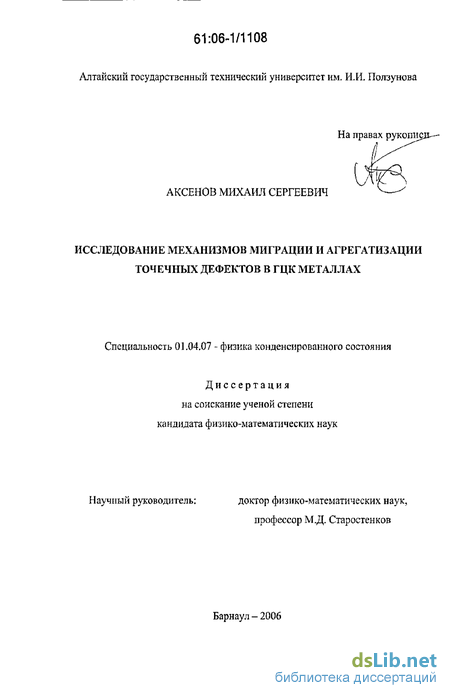 61:06-1/1108

Алтайский государственный технический университет им. И.И. Ползунова

На правах рукописи

АКСЕНОВ МИХАИЛ СЕРГЕЕВИЧ

ИССЛЕДОВАНИЕ МЕХАНИЗМОВ МИГРАЦИИ И АГРЕГАТИЗАЦИИ ТОЧЕЧНЫХ ДЕФЕКТОВ В ГЦК МЕТАЛЛАХ

Специальность 01.04.07 - физика конденсированного состояния

Диссертация
на соискание ученой степени
кандидата физико-математических наук

Научный руководитель: доктор физико-математических наук, профессор М.Д. Старостенков

Барнаул – 2006

dsLib.net
библиотека диссертаций